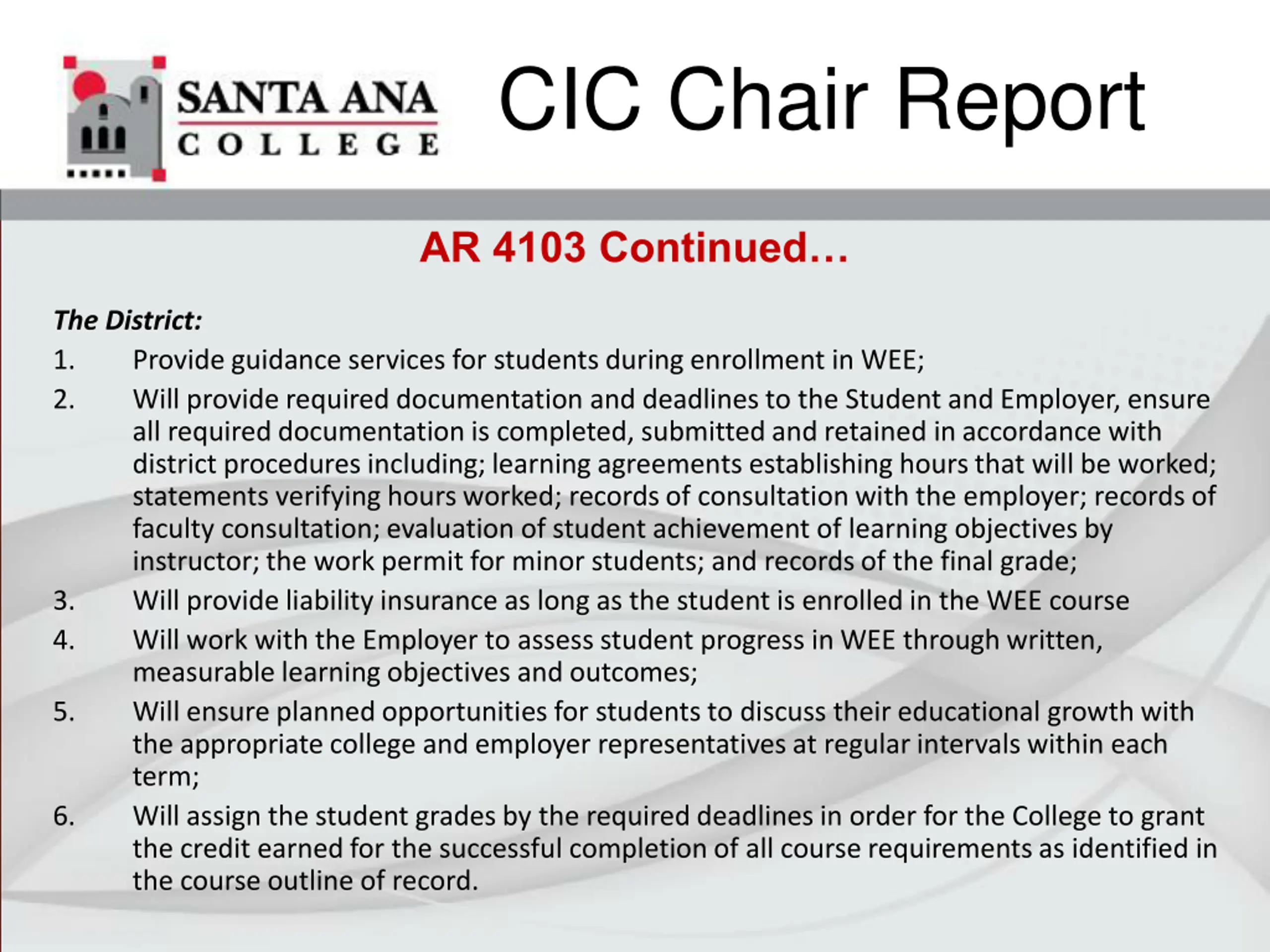 SANTA ANA COLLEGE

CIC Chair Report

AR 4103 Continued…

The District:

1. Provide guidance services for students during enrollment in WEE;

2. Will provide required documentation and deadlines to the Student and Employer, ensure all required documentation is completed, submitted and retained in accordance with district procedures including; learning agreements establishing hours that will be worked; statements verifying hours worked; records of consultation with the employer; records of faculty consultation; evaluation of student achievement of learning objectives by instructor; the work permit for minor students; and records of the final grade;

3. Will provide liability insurance as long as the student is enrolled in the WEE course

4. Will work with the Employer to assess student progress in WEE through written, measurable learning objectives and outcomes;

5. Will ensure planned opportunities for students to discuss their educational growth with the appropriate college and employer representatives at regular intervals within each term;

6. Will assign the student grades by the required deadlines in order for the College to grant the credit earned for the successful completion of all course requirements as identified in the course outline of record.